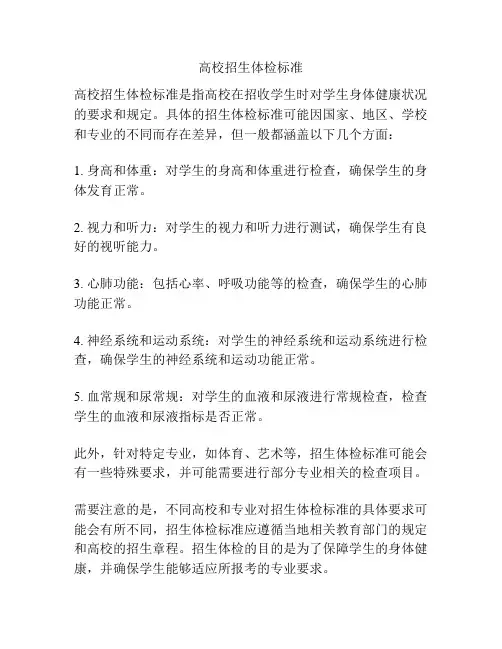 高校招生体检标准

高校招生体检标准是指高校在招收学生时对学生身体健康状况的要求和规定。具体的招生体检标准可能因国家、地区、学校和专业的不同而存在差异，但一般都涵盖以下几个方面：

1. 身高和体重：对学生的身高和体重进行检查，确保学生的身体发育正常。

2. 视力和听力：对学生的视力和听力进行测试，确保学生有良好的视听能力。

3. 心肺功能：包括心率、呼吸功能等的检查，确保学生的心肺功能正常。

4. 神经系统和运动系统：对学生的神经系统和运动系统进行检查，确保学生的神经系统和运动功能正常。

5. 血常规和尿常规：对学生的血液和尿液进行常规检查，检查学生的血液和尿液指标是否正常。

此外，针对特定专业，如体育、艺术等，招生体检标准可能会有一些特殊要求，并可能需要进行部分专业相关的检查项目。

需要注意的是，不同高校和专业对招生体检标准的具体要求可能会有所不同，招生体检标准应遵循当地相关教育部门的规定和高校的招生章程。招生体检的目的是为了保障学生的身体健康，并确保学生能够适应所报考的专业要求。